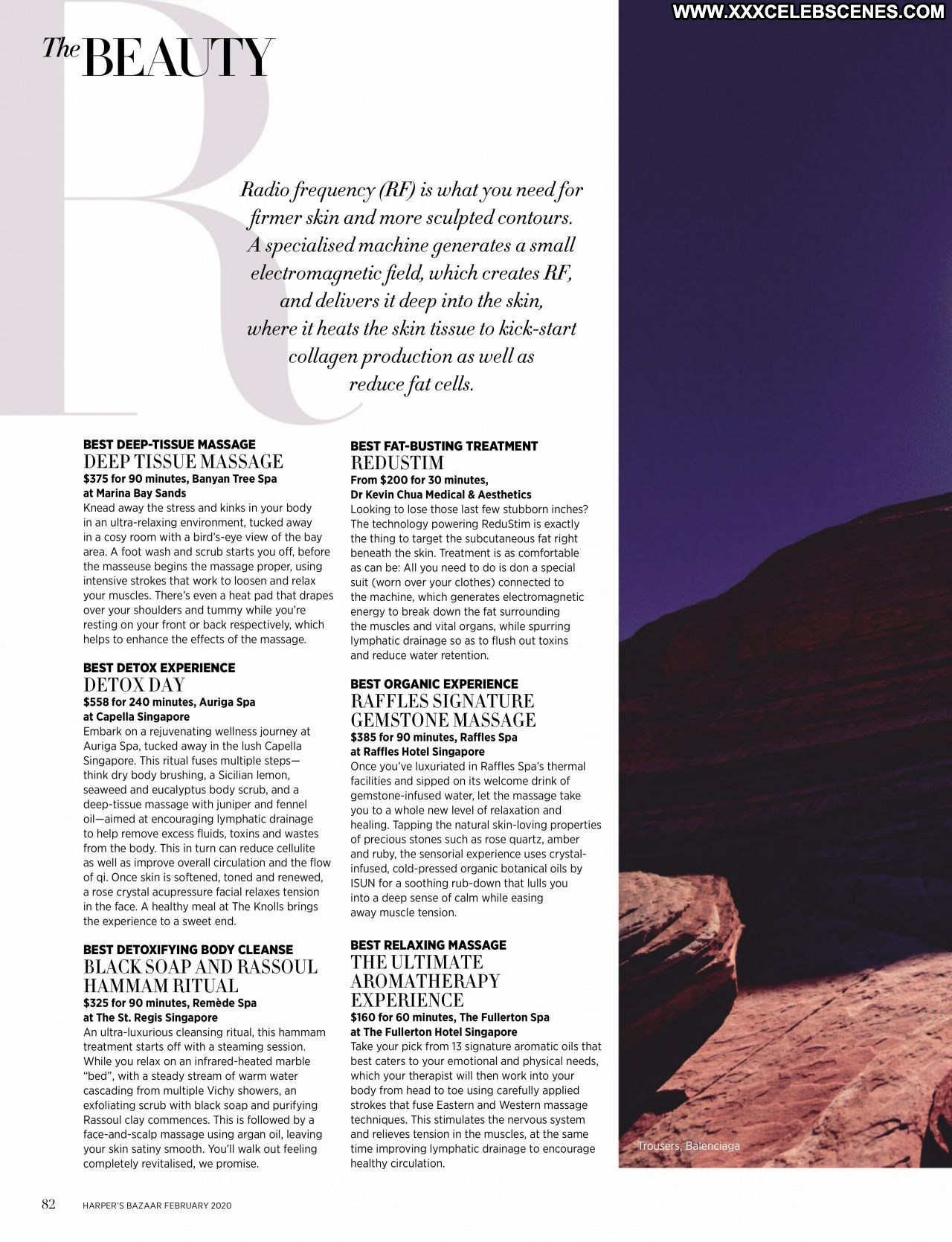 WWW.XXXCELEBSCENES.COM

The BEAUTY

R

Radio frequency (RF) is what you need for firmer skin and more sculpted contours. A specialised machine generates a small electromagnetic field, which creates RF, and delivers it deep into the skin, where it heats the skin tissue to kick-start collagen production as well as reduce fat cells.

BEST DEEP-TISSUE MASSAGE
DEEP TISSUE MASSAGE
$375 for 90 minutes, Banyan Tree Spa at Marina Bay Sands
Knead away the stress and kinks in your body in an ultra-relaxing environment, tucked away in a cosy room with a bird's-eye view of the bay area. A foot wash and scrub starts you off, before the masseuse begins the massage proper, using intensive strokes that work to loosen and relax your muscles. There's even a heat pad that drapes over your shoulders and tummy while you're resting on your front or back respectively, which helps to enhance the effects of the massage.

BEST DETOX EXPERIENCE
DETOX DAY
$558 for 240 minutes, Auriga Spa at Capella Singapore
Embark on a rejuvenating wellness journey at Auriga Spa, tucked away in the lush Capella Singapore. This ritual fuses multiple steps—think dry body brushing, a Sicilian lemon, seaweed and eucalyptus body scrub, and a deep-tissue massage with juniper and fennel oil—aimed at encouraging lymphatic drainage to help remove excess fluids, toxins and wastes from the body. This in turn can reduce cellulite as well as improve overall circulation and the flow of qi. Once skin is softened, toned and renewed, a rose crystal acupressure facial relaxes tension in the face. A healthy meal at The Knolls brings the experience to a sweet end.

BEST DETOXIFYING BODY CLEANSE
BLACK SOAP AND RASSOUL HAMMAM RITUAL
$325 for 90 minutes, Remède Spa at The St. Regis Singapore
An ultra-luxurious cleansing ritual, this hammam treatment starts off with a steaming session. While you relax on an infrared-heated marble "bed", with a steady stream of warm water cascading from multiple Vichy showers, an exfoliating scrub with black soap and purifying Rassoul clay commences. This is followed by a face-and-scalp massage using argan oil, leaving your skin satiny smooth. You'll walk out feeling completely revitalised, we promise.

BEST FAT-BUSTING TREATMENT
REDUSTIM
From $200 for 30 minutes, Dr Kevin Chua Medical & Aesthetics
Looking to lose those last few stubborn inches? The technology powering ReduStim is exactly the thing to target the subcutaneous fat right beneath the skin. Treatment is as comfortable as can be: All you need to do is don a special suit (worn over your clothes) connected to the machine, which generates electromagnetic energy to break down the fat surrounding the muscles and vital organs, while spurring lymphatic drainage so as to flush out toxins and reduce water retention.

BEST ORGANIC EXPERIENCE
RAFFLES SIGNATURE GEMSTONE MASSAGE
$385 for 90 minutes, Raffles Spa at Raffles Hotel Singapore
Once you've luxuriated in Raffles Spa's thermal facilities and sipped on its welcome drink of gemstone-infused water, let the massage take you to a whole new level of relaxation and healing. Tapping the natural skin-loving properties of precious stones such as rose quartz, amber and ruby, the sensorial experience uses crystal-infused, cold-pressed organic botanical oils by ISUN for a soothing rub-down that lulls you into a deep sense of calm while easing away muscle tension.

BEST RELAXING MASSAGE
THE ULTIMATE AROMATHERAPY EXPERIENCE
$160 for 60 minutes, The Fullerton Spa at The Fullerton Hotel Singapore
Take your pick from 13 signature aromatic oils that best caters to your emotional and physical needs, which your therapist will then work into your body from head to toe using carefully applied strokes that fuse Eastern and Western massage techniques. This stimulates the nervous system and relieves tension in the muscles, at the same time improving lymphatic drainage to encourage healthy circulation.

Trousers, Balenciaga

82 HARPER'S BAZAAR FEBRUARY 2020